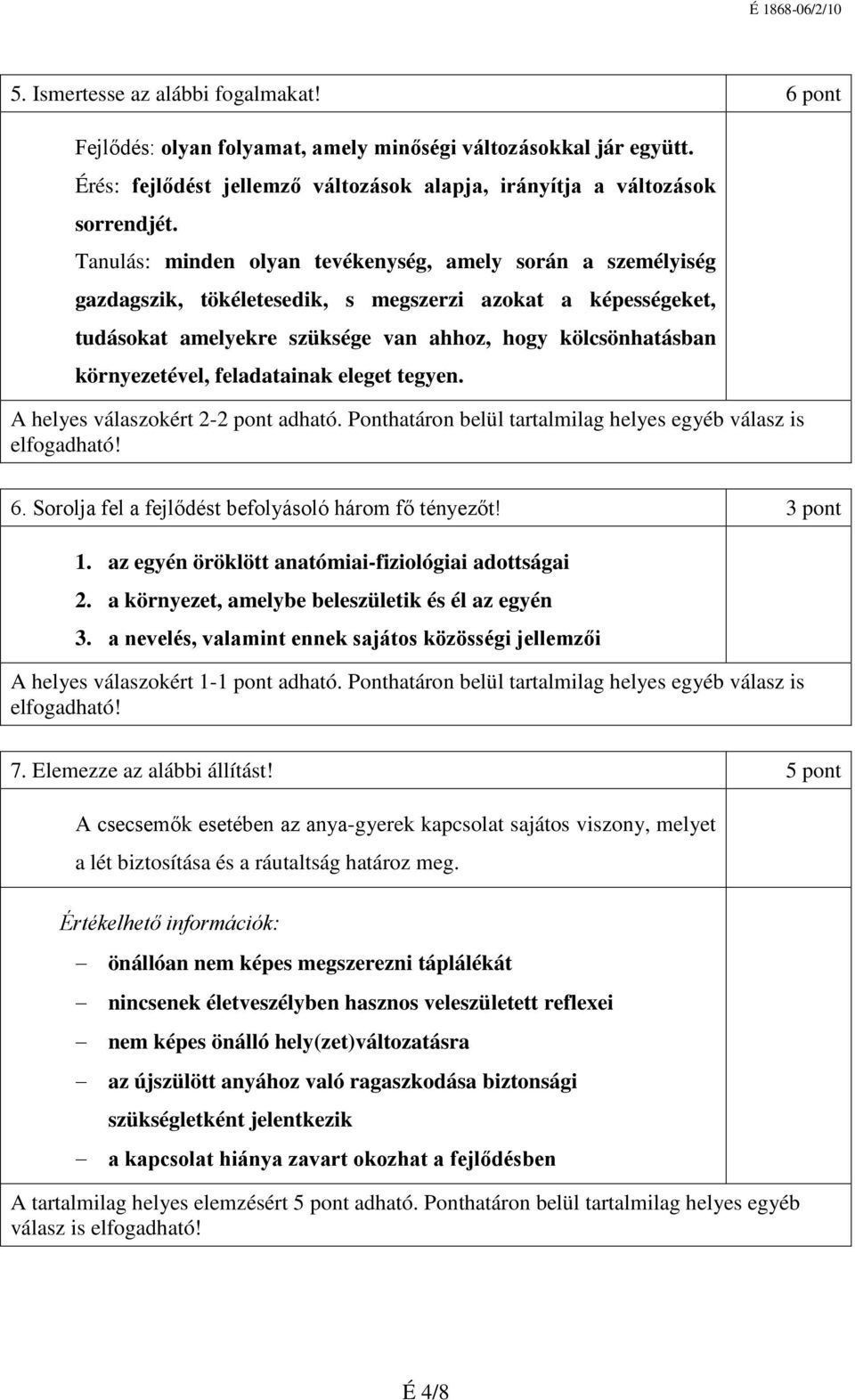 É 1868-06/2/10

5. Ismertesse az alábbi fogalmakat! 6 pont

Fejlődés: olyan folyamat, amely minőségi változásokkal jár együtt.

Érés: fejlődést jellemző változások alapja, irányítja a változások sorrendjét.

Tanulás: minden olyan tevékenység, amely során a személyiség gazdagszik, tökéletesedik, s megszerzi azokat a képességeket, tudásokat amelyekre szüksége van ahhoz, hogy kölcsönhatásban környezetével, feladatainak eleget tegyen.

A helyes válaszokért 2-2 pont adható. Ponthatáron belül tartalmilag helyes egyéb válasz is elfogadható!

6. Sorolja fel a fejlődést befolyásoló három fő tényezőt! 3 pont

1. az egyén öröklött anatómiai-fiziológiai adottságai
2. a környezet, amelybe beleszületik és él az egyén
3. a nevelés, valamint ennek sajátos közösségi jellemzői

A helyes válaszokért 1-1 pont adható. Ponthatáron belül tartalmilag helyes egyéb válasz is elfogadható!

7. Elemezze az alábbi állítást! 5 pont

A csecsemők esetében az anya-gyerek kapcsolat sajátos viszony, melyet a lét biztosítása és a ráutaltság határoz meg.

Értékelhető információk:

– önállóan nem képes megszerezni táplálékát
– nincsenek életveszélyben hasznos veleszületett reflexei
– nem képes önálló hely(zet)változatásra
– az újszülött anyához való ragaszkodása biztonsági szükségletként jelentkezik
– a kapcsolat hiánya zavart okozhat a fejlődésben

A tartalmilag helyes elemzésért 5 pont adható. Ponthatáron belül tartalmilag helyes egyéb válasz is elfogadható!

É 4/8